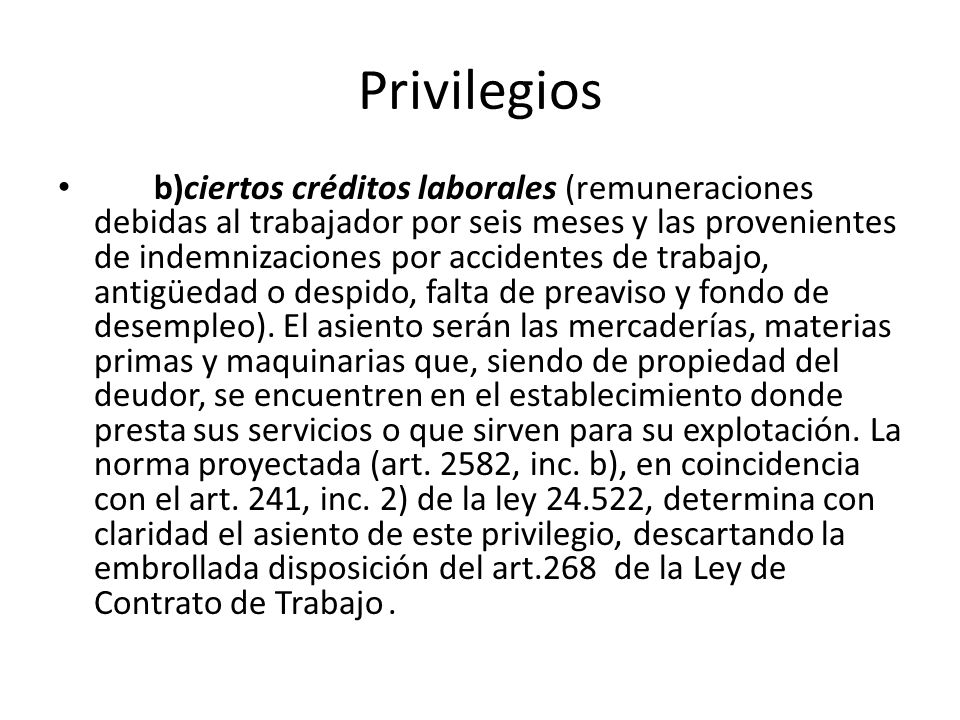 Privilegios

• b)ciertos créditos laborales (remuneraciones debidas al trabajador por seis meses y las provenientes de indemnizaciones por accidentes de trabajo, antigüedad o despido, falta de preaviso y fondo de desempleo). El asiento serán las mercaderías, materias primas y maquinarias que, siendo de propiedad del deudor, se encuentren en el establecimiento donde presta sus servicios o que sirven para su explotación. La norma proyectada (art. 2582, inc. b), en coincidencia con el art. 241, inc. 2) de la ley 24.522, determina con claridad el asiento de este privilegio, descartando la embrollada disposición del art.268 de la Ley de Contrato de Trabajo .